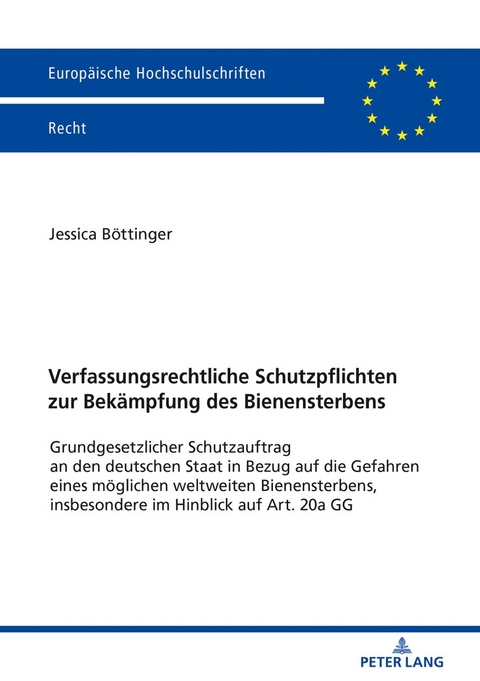 Europäische Hochschulschriften

Recht

Jessica Böttinger

Verfassungsrechtliche Schutzpflichten zur Bekämpfung des Bienensterbens

Grundgesetzlicher Schutzauftrag an den deutschen Staat in Bezug auf die Gefahren eines möglichen weltweiten Bienensterbens, insbesondere im Hinblick auf Art. 20a GG

PETER LANG